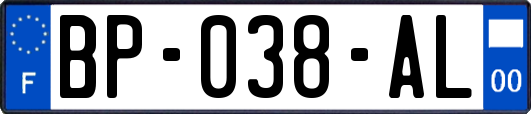 F
BP-038-AL
00